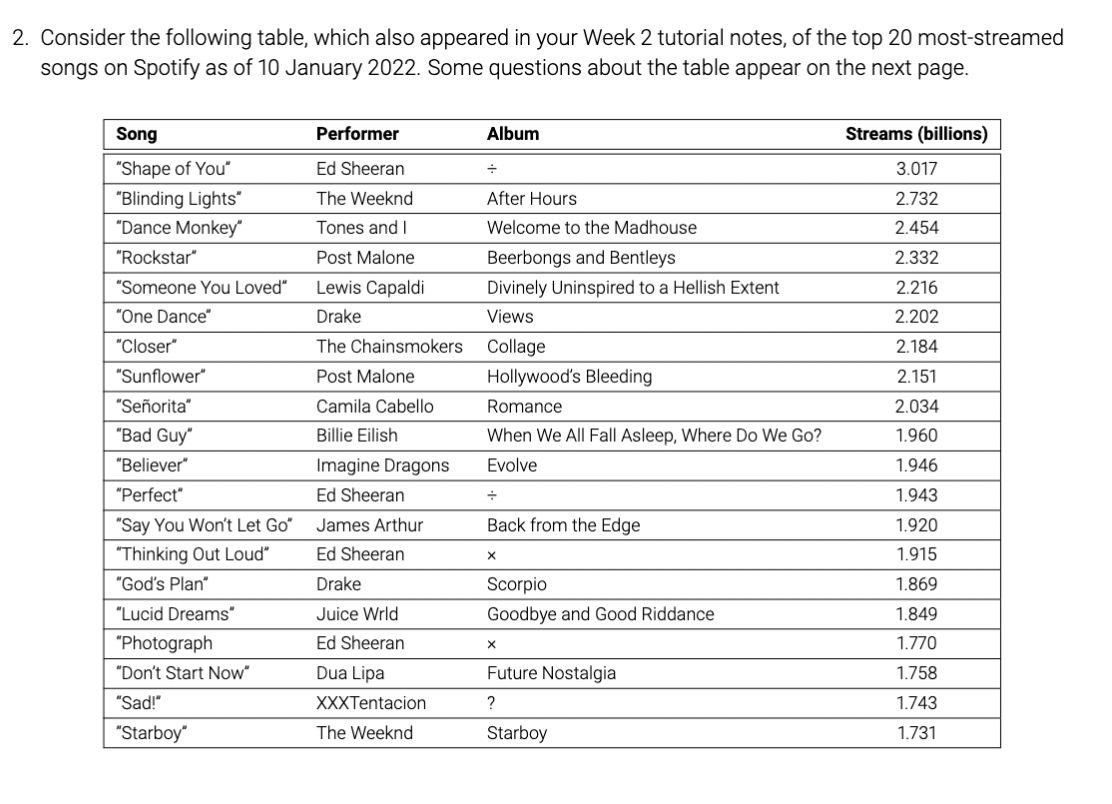 2. Consider the following table, which also appeared in your Week 2 tutorial notes, of the top 20 most-streamed songs on Spotify as of 10 January 2022. Some questions about the table appear on the next page.

| Song | Performer | Album | Streams (billions) |
|---|---|---|---|
| "Shape of You" | Ed Sheeran | ÷ | 3.017 |
| "Blinding Lights" | The Weeknd | After Hours | 2.732 |
| "Dance Monkey" | Tones and I | Welcome to the Madhouse | 2.454 |
| "Rockstar" | Post Malone | Beerbongs and Bentleys | 2.332 |
| "Someone You Loved" | Lewis Capaldi | Divinely Uninspired to a Hellish Extent | 2.216 |
| "One Dance" | Drake | Views | 2.202 |
| "Closer" | The Chainsmokers | Collage | 2.184 |
| "Sunflower" | Post Malone | Hollywood's Bleeding | 2.151 |
| "Señorita" | Camila Cabello | Romance | 2.034 |
| "Bad Guy" | Billie Eilish | When We All Fall Asleep, Where Do We Go? | 1.960 |
| "Believer" | Imagine Dragons | Evolve | 1.946 |
| "Perfect" | Ed Sheeran | ÷ | 1.943 |
| "Say You Won't Let Go" | James Arthur | Back from the Edge | 1.920 |
| "Thinking Out Loud" | Ed Sheeran | × | 1.915 |
| "God's Plan" | Drake | Scorpio | 1.869 |
| "Lucid Dreams" | Juice Wrld | Goodbye and Good Riddance | 1.849 |
| "Photograph | Ed Sheeran | × | 1.770 |
| "Don't Start Now" | Dua Lipa | Future Nostalgia | 1.758 |
| "Sad!" | XXXTentacion | ? | 1.743 |
| "Starboy" | The Weeknd | Starboy | 1.731 |